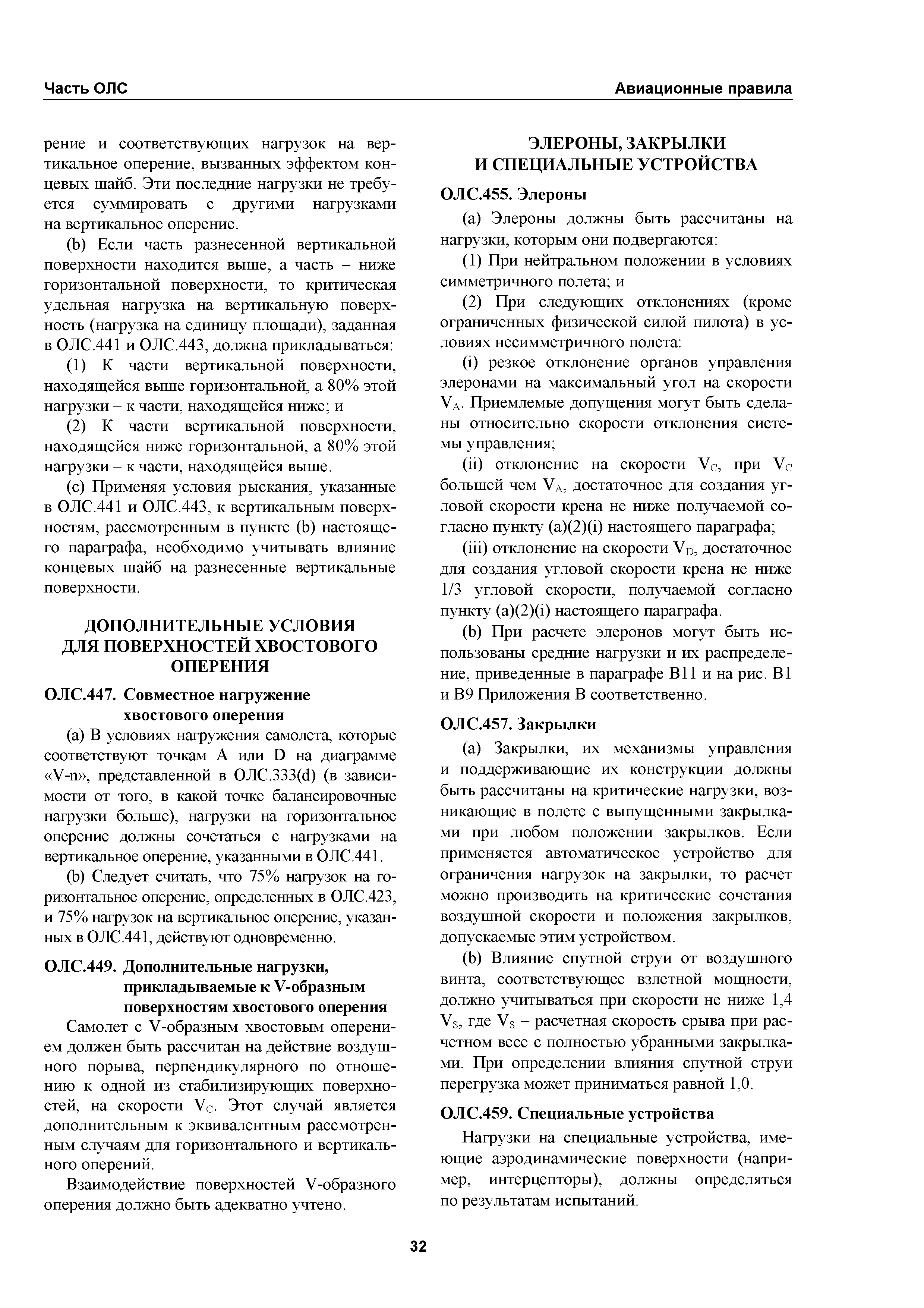 Часть ОЛС

Авиационные правила

рение и соответствующих нагрузок на вертикальное оперение, вызванных эффектом концевых шайб. Эти последние нагрузки не требуется суммировать с другими нагрузками на вертикальное оперение.

(b) Если часть разнесенной вертикальной поверхности находится выше, а часть – ниже горизонтальной поверхности, то критическая удельная нагрузка на вертикальную поверхность (нагрузка на единицу площади), заданная в ОЛС.441 и ОЛС.443, должна прикладываться:

(1) К части вертикальной поверхности, находящейся выше горизонтальной, а 80% этой нагрузки – к части, находящейся ниже; и

(2) К части вертикальной поверхности, находящейся ниже горизонтальной, а 80% этой нагрузки – к части, находящейся выше.

(c) Применяя условия рыскания, указанные в ОЛС.441 и ОЛС.443, к вертикальным поверхностям, рассмотренным в пункте (b) настоящего параграфа, необходимо учитывать влияние концевых шайб на разнесенные вертикальные поверхности.

ДОПОЛНИТЕЛЬНЫЕ УСЛОВИЯ ДЛЯ ПОВЕРХНОСТЕЙ ХВОСТОВОГО ОПЕРЕНИЯ

ОЛС.447. Совместное нагружение хвостового оперения

(a) В условиях нагружения самолета, которые соответствуют точкам A или D на диаграмме «V-n», представленной в ОЛС.333(d) (в зависимости от того, в какой точке балансировочные нагрузки больше), нагрузки на горизонтальное оперение должны сочетаться с нагрузками на вертикальное оперение, указанными в ОЛС.441.

(b) Следует считать, что 75% нагрузок на горизонтальное оперение, определенных в ОЛС.423, и 75% нагрузок на вертикальное оперение, указанных в ОЛС.441, действуют одновременно.

ОЛС.449. Дополнительные нагрузки, прикладываемые к V-образным поверхностям хвостового оперения

Самолет с V-образным хвостовым оперением должен быть рассчитан на действие воздушного порыва, перпендикулярного по отношению к одной из стабилизирующих поверхностей, на скорости $V_C$. Этот случай является дополнительным к эквивалентным рассмотренным случаям для горизонтального и вертикального оперений.

Взаимодействие поверхностей V-образного оперения должно быть адекватно учтено.

ЭЛЕРОНЫ, ЗАКРЫЛКИ И СПЕЦИАЛЬНЫЕ УСТРОЙСТВА

ОЛС.455. Элероны

(a) Элероны должны быть рассчитаны на нагрузки, которым они подвергаются:

(1) При нейтральном положении в условиях симметричного полета; и

(2) При следующих отклонениях (кроме ограниченных физической силой пилота) в условиях несимметричного полета:

(i) резкое отклонение органов управления элеронами на максимальный угол на скорости $V_A$. Приемлемые допущения могут быть сделаны относительно скорости отклонения системы управления;

(ii) отклонение на скорости $V_C$, при $V_C$ большей чем $V_A$, достаточное для создания угловой скорости крена не ниже получаемой согласно пункту (a)(2)(i) настоящего параграфа;

(iii) отклонение на скорости $V_D$, достаточное для создания угловой скорости крена не ниже 1/3 угловой скорости, получаемой согласно пункту (a)(2)(i) настоящего параграфа.

(b) При расчете элеронов могут быть использованы средние нагрузки и их распределение, приведенные в параграфе B11 и на рис. B1 и B9 Приложения B соответственно.

ОЛС.457. Закрылки

(a) Закрылки, их механизмы управления и поддерживающие их конструкции должны быть рассчитаны на критические нагрузки, возникающие в полете с выпущенными закрылками при любом положении закрылков. Если применяется автоматическое устройство для ограничения нагрузок на закрылки, то расчет можно производить на критические сочетания воздушной скорости и положения закрылков, допускаемые этим устройством.

(b) Влияние спутной струи от воздушного винта, соответствующее взлетной мощности, должно учитываться при скорости не ниже 1,4 $V_S$, где $V_S$ – расчетная скорость срыва при расчетном весе с полностью убранными закрылками. При определении влияния спутной струи перегрузка может приниматься равной 1,0.

ОЛС.459. Специальные устройства

Нагрузки на специальные устройства, имеющие аэродинамические поверхности (например, интерцепторы), должны определяться по результатам испытаний.

32